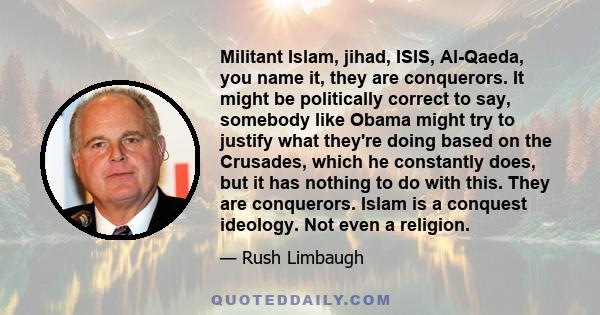 Militant Islam, jihad, ISIS, Al-Qaeda, you name it, they are conquerors. It might be politically correct to say, somebody like Obama might try to justify what they're doing based on the Crusades, which he constantly does, but it has nothing to do with this. They are conquerors. Islam is a conquest ideology. Not even a religion.

— Rush Limbaugh

QUOTEDDAILY.COM